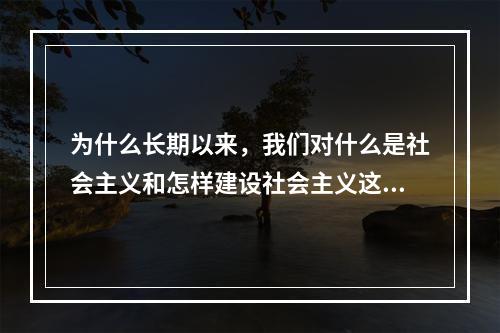 为什么长期以来，我们对什么是社会主义和怎样建设社会主义这...